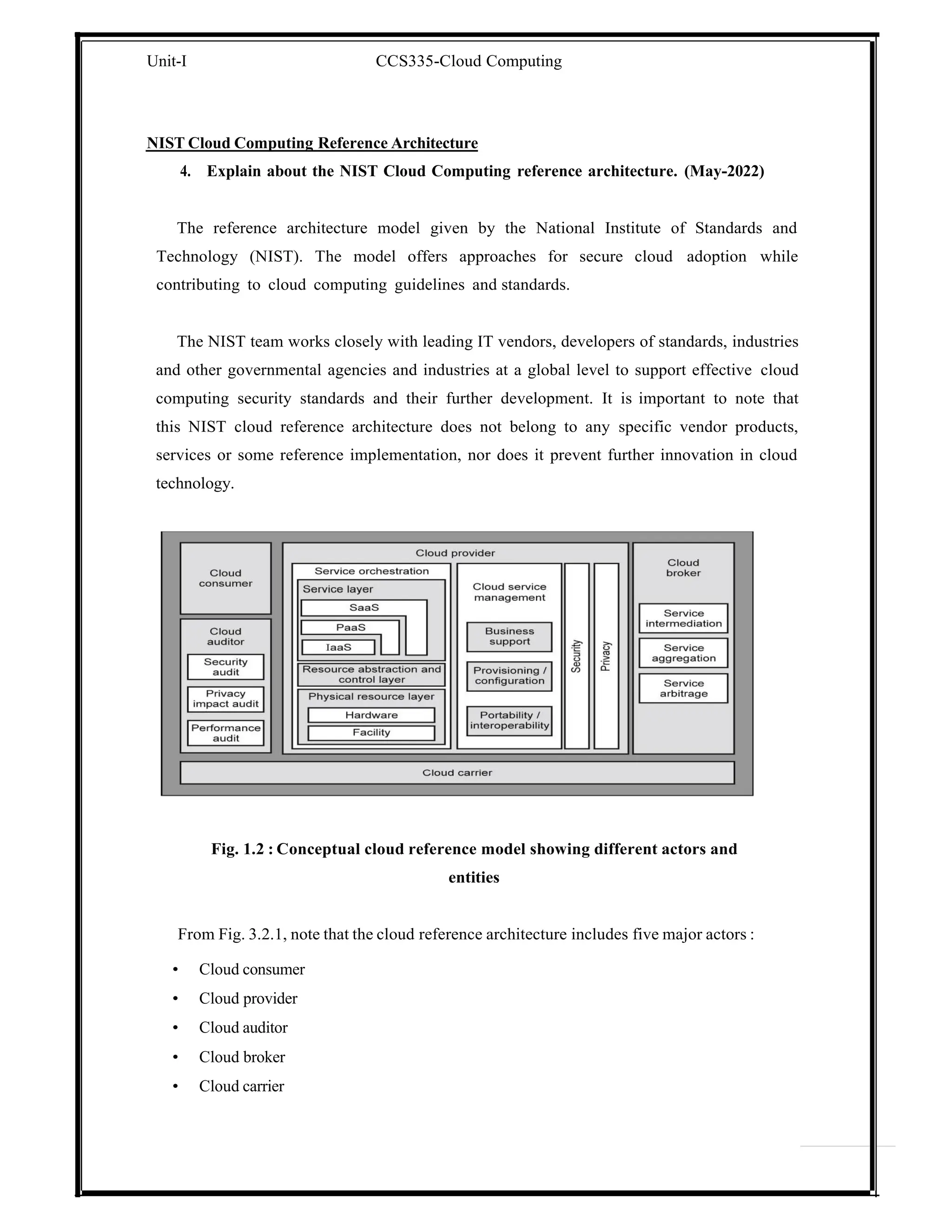 Unit-I CCS335-Cloud Computing

NIST Cloud Computing Reference Architecture

4. Explain about the NIST Cloud Computing reference architecture. (May-2022)

The reference architecture model given by the National Institute of Standards and Technology (NIST). The model offers approaches for secure cloud adoption while contributing to cloud computing guidelines and standards.

The NIST team works closely with leading IT vendors, developers of standards, industries and other governmental agencies and industries at a global level to support effective cloud computing security standards and their further development. It is important to note that this NIST cloud reference architecture does not belong to any specific vendor products, services or some reference implementation, nor does it prevent further innovation in cloud technology.

Cloud consumer
Cloud auditor
Security audit
Privacy impact audit
Performance audit
Cloud provider
Service orchestration
Service layer
SaaS
PaaS
IaaS
Resource abstraction and control layer
Physical resource layer
Hardware
Facility
Cloud service management
Business support
Provisioning / configuration
Portability / interoperability
Security
Privacy
Cloud broker
Service intermediation
Service aggregation
Service arbitrage
Cloud carrier

Fig. 1.2 : Conceptual cloud reference model showing different actors and entities

From Fig. 3.2.1, note that the cloud reference architecture includes five major actors :

• Cloud consumer
• Cloud provider
• Cloud auditor
• Cloud broker
• Cloud carrier